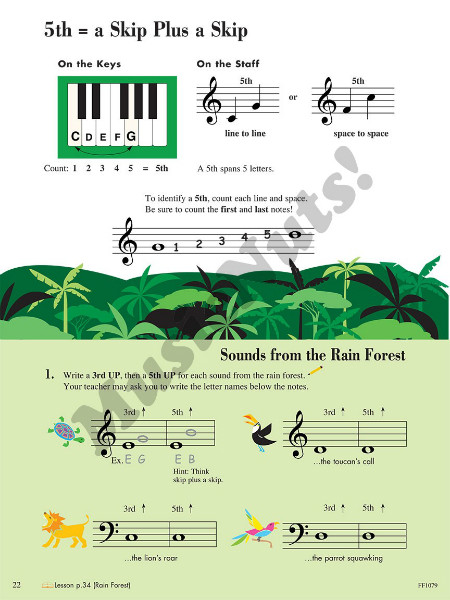 5th = a Skip Plus a Skip

On the Keys

C D E F G

Count: 1 2 3 4 5 = 5th

On the Staff

5th

line to line

or

5th

space to space

A 5th spans 5 letters.

To identify a 5th, count each line and space. Be sure to count the first and last notes!

1 2 3 4 5

MusicNuts!

Sounds from the Rain Forest

1. Write a 3rd UP, then a 5th UP for each sound from the rain forest. Your teacher may ask you to write the letter names below the notes.

3rd ↑ 5th ↑

Ex. E G E B

Hint: Think skip plus a skip.

3rd ↑ 5th ↑

...the toucan's call

3rd ↑ 5th ↑

...the lion's roar

3rd ↑ 5th ↑

...the parrot squawking

22 Lesson p.34 (Rain Forest) FF1079